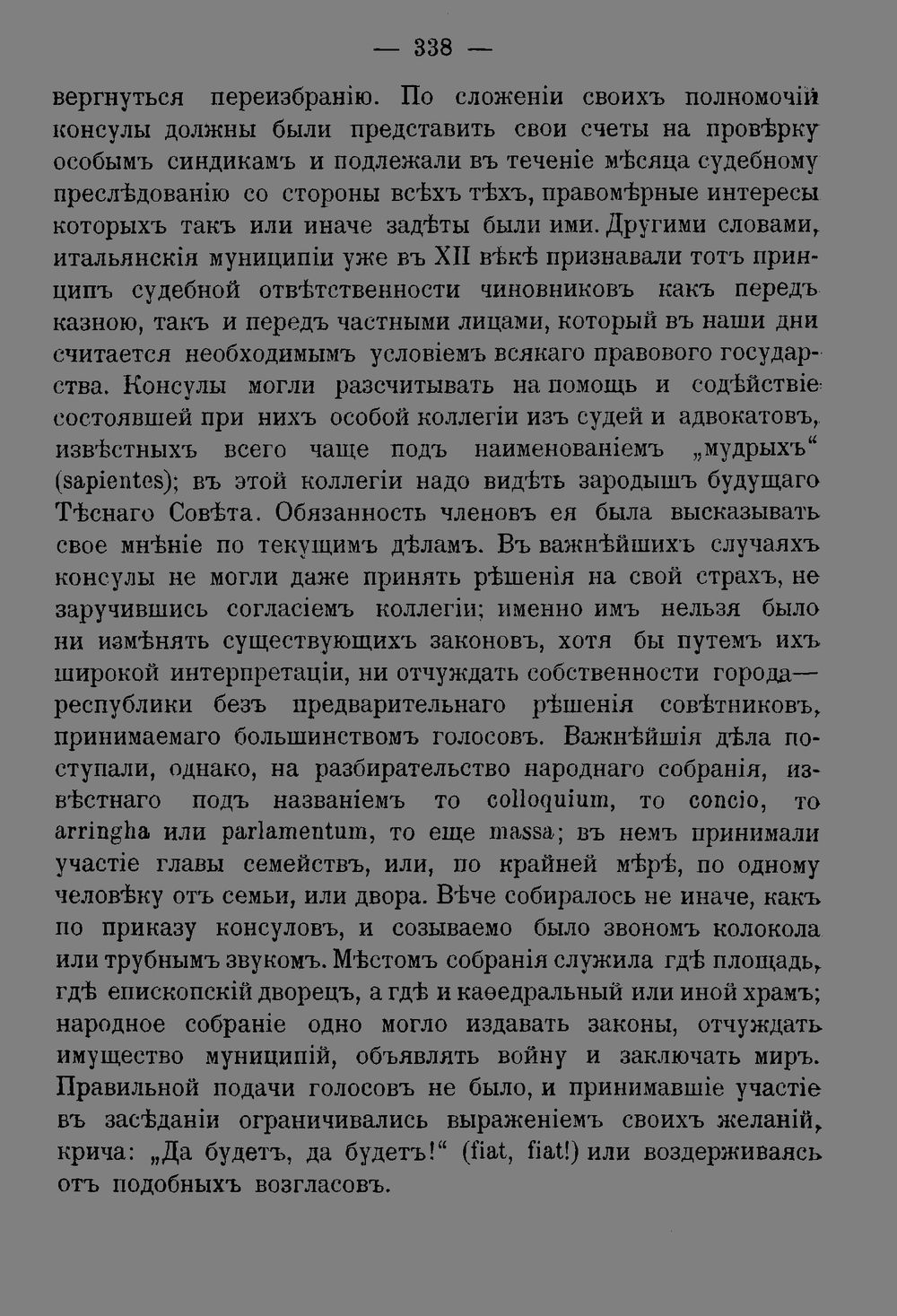 — 338 —

вергнуться переизбранію. По сложеніи своихъ полномочій консулы должны были представить свои счеты на провѣрку особымъ синдикамъ и подлежали въ теченіе мѣсяца судебному преслѣдованію со стороны всѣхъ тѣхъ, правомѣрные интересы которыхъ такъ или иначе задѣты были ими. Другими словами, итальянскія муниципіи уже въ XII вѣкѣ признавали тотъ принципъ судебной отвѣтственности чиновниковъ какъ передъ казною, такъ и передъ частными лицами, который въ наши дни считается необходимымъ условіемъ всякаго правового государства. Консулы могли разсчитывать на помощь и содѣйствіе состоявшей при нихъ особой коллегіи изъ судей и адвокатовъ, извѣстныхъ всего чаще подъ наименованіемъ „мудрыхъ“ (sapientes); въ этой коллегіи надо видѣть зародышъ будущаго Тѣснаго Совѣта. Обязанность членовъ ея была высказывать свое мнѣніе по текущимъ дѣламъ. Въ важнѣйшихъ случаяхъ консулы не могли даже принять рѣшенія на свой страхъ, не заручившись согласіемъ коллегіи; именно имъ нельзя было ни измѣнять существующихъ законовъ, хотя бы путемъ ихъ широкой интерпретаціи, ни отчуждать собственности города—республики безъ предварительнаго рѣшенія совѣтниковъ, принимаемаго большинствомъ голосовъ. Важнѣйшія дѣла поступали, однако, на разбирательство народнаго собранія, извѣстнаго подъ названіемъ то colloquium, то concio, то arringha или parlamentum, то еще massa; въ немъ принимали участіе главы семействъ, или, по крайней мѣрѣ, по одному человѣку отъ семьи, или двора. Вѣче собиралось не иначе, какъ по приказу консуловъ, и созываемо было звономъ колокола или трубнымъ звукомъ. Мѣстомъ собранія служила гдѣ площадь, гдѣ епископскій дворецъ, а гдѣ и каѳедральный или иной храмъ; народное собраніе одно могло издавать законы, отчуждать имущество муниципій, объявлять войну и заключать миръ. Правильной подачи голосовъ не было, и принимавшіе участіе въ засѣданіи ограничивались выраженіемъ своихъ желаній, крича: „Да будетъ, да будетъ!“ (fiat, fiat!) или воздерживаясь отъ подобныхъ возгласовъ.